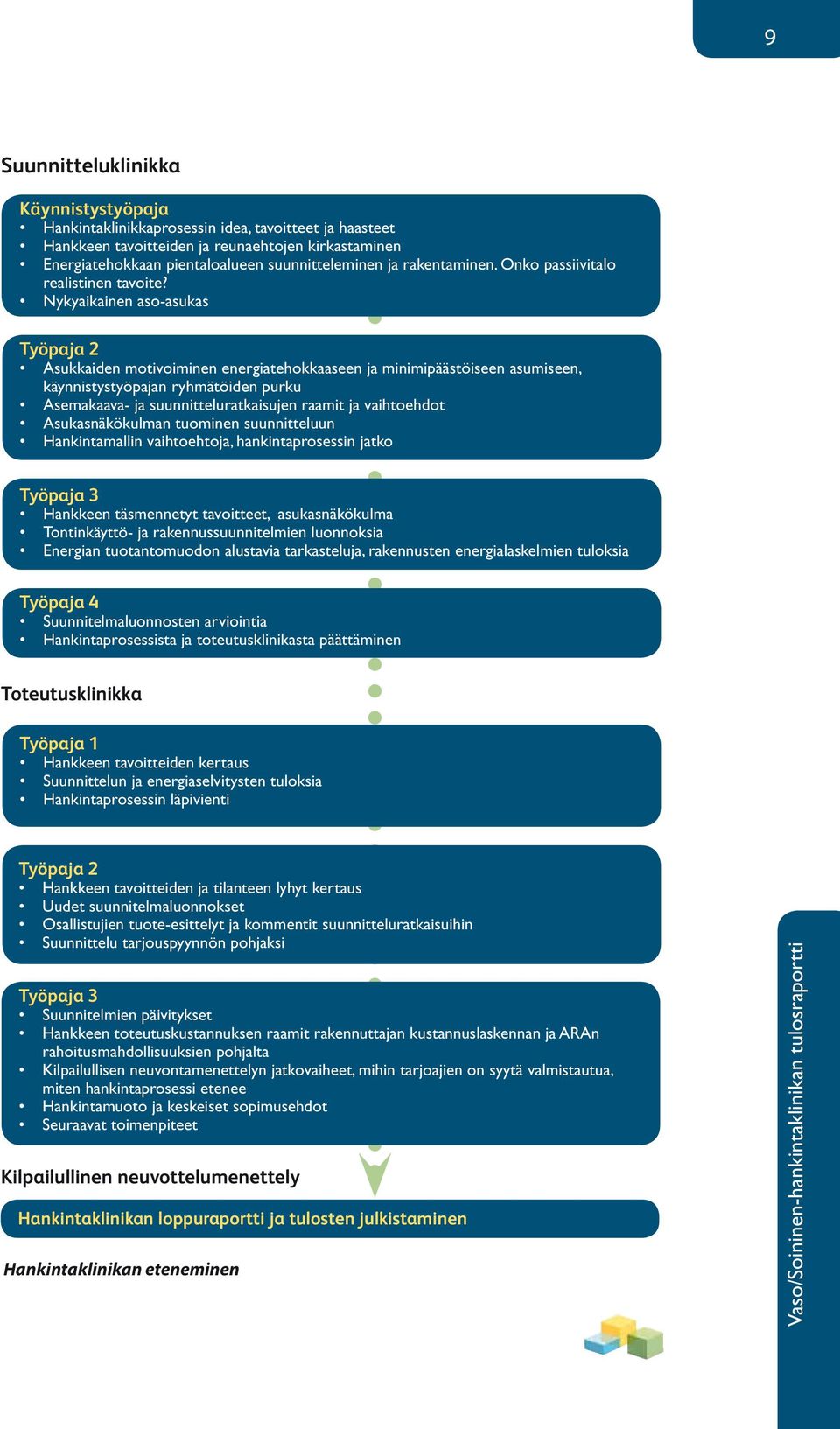 9

Suunnitteluklinikka

Käynnistystyöpaja
• Hankintaklinikkaprosessin idea, tavoitteet ja haasteet
• Hankkeen tavoitteiden ja reunaehtojen kirkastaminen
• Energiatehokkaan pientaloalueen suunnitteleminen ja rakentaminen. Onko passiivitalo realistinen tavoite?
• Nykyaikainen aso-asukas

Työpaja 2
• Asukkaiden motivoiminen energiatehokkaaseen ja minimipäästöiseen asumiseen, käynnistystyöpajan ryhmätöiden purku
• Asemakaava- ja suunnitteluratkaisujen raamit ja vaihtoehdot
• Asukasnäkökulman tuominen suunnitteluun
• Hankintamallin vaihtoehtoja, hankintaprosessin jatko

Työpaja 3
• Hankkeen täsmennetyt tavoitteet, asukasnäkökulma
• Tontinkäyttö- ja rakennussuunnitelmien luonnoksia
• Energian tuotantomuodon alustavia tarkasteluja, rakennusten energialaskelmien tuloksia

Työpaja 4
• Suunnitelmaluonnosten arviointia
• Hankintaprosessista ja toteutusklinikasta päättäminen

Toteutusklinikka

Työpaja 1
• Hankkeen tavoitteiden kertaus
• Suunnittelun ja energiaselvitysten tuloksia
• Hankintaprosessin läpivienti

Työpaja 2
• Hankkeen tavoitteiden ja tilanteen lyhyt kertaus
• Uudet suunnitelmaluonnokset
• Osallistujien tuote-esittelyt ja kommentit suunnitteluratkaisuihin
• Suunnittelu tarjouspyynnön pohjaksi

Työpaja 3
• Suunnitelmien päivitykset
• Hankkeen toteutuskustannuksen raamit rakennuttajan kustannuslaskennan ja ARAn rahoitusmahdollisuuksien pohjalta
• Kilpailullisen neuvontamenettelyn jatkovaiheet, mihin tarjoajien on syytä valmistautua, miten hankintaprosessi etenee
• Hankintamuoto ja keskeiset sopimusehdot
• Seuraavat toimenpiteet

Kilpailullinen neuvottelumenettely

Hankintaklinikan loppuraportti ja tulosten julkistaminen

Hankintaklinikan eteneminen

Vaso/Soininen-hankintaklinikan tulosraportti